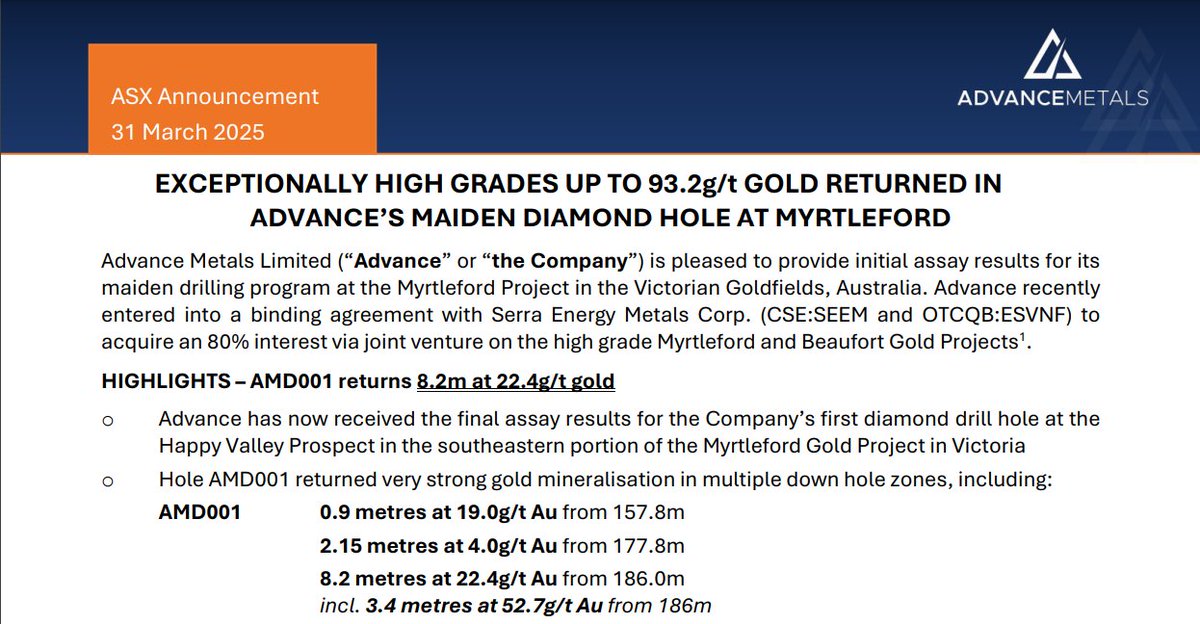 ASX Announcement
31 March 2025

ADVANCEMETALS

EXCEPTIONALLY HIGH GRADES UP TO 93.2g/t GOLD RETURNED IN ADVANCE'S MAIDEN DIAMOND HOLE AT MYRTLEFORD

Advance Metals Limited ("Advance" or "the Company") is pleased to provide initial assay results for its maiden drilling program at the Myrtleford Project in the Victorian Goldfields, Australia. Advance recently entered into a binding agreement with Serra Energy Metals Corp. (CSE:SEEM and OTCQB:ESVNF) to acquire an 80% interest via joint venture on the high grade Myrtleford and Beaufort Gold Projects$^1$.

HIGHLIGHTS – AMD001 returns 8.2m at 22.4g/t gold

o Advance has now received the final assay results for the Company's first diamond drill hole at the Happy Valley Prospect in the southeastern portion of the Myrtleford Gold Project in Victoria

o Hole AMD001 returned very strong gold mineralisation in multiple down hole zones, including:

AMD001 0.9 metres at 19.0g/t Au from 157.8m
2.15 metres at 4.0g/t Au from 177.8m
8.2 metres at 22.4g/t Au from 186.0m
incl. 3.4 metres at 52.7g/t Au from 186m